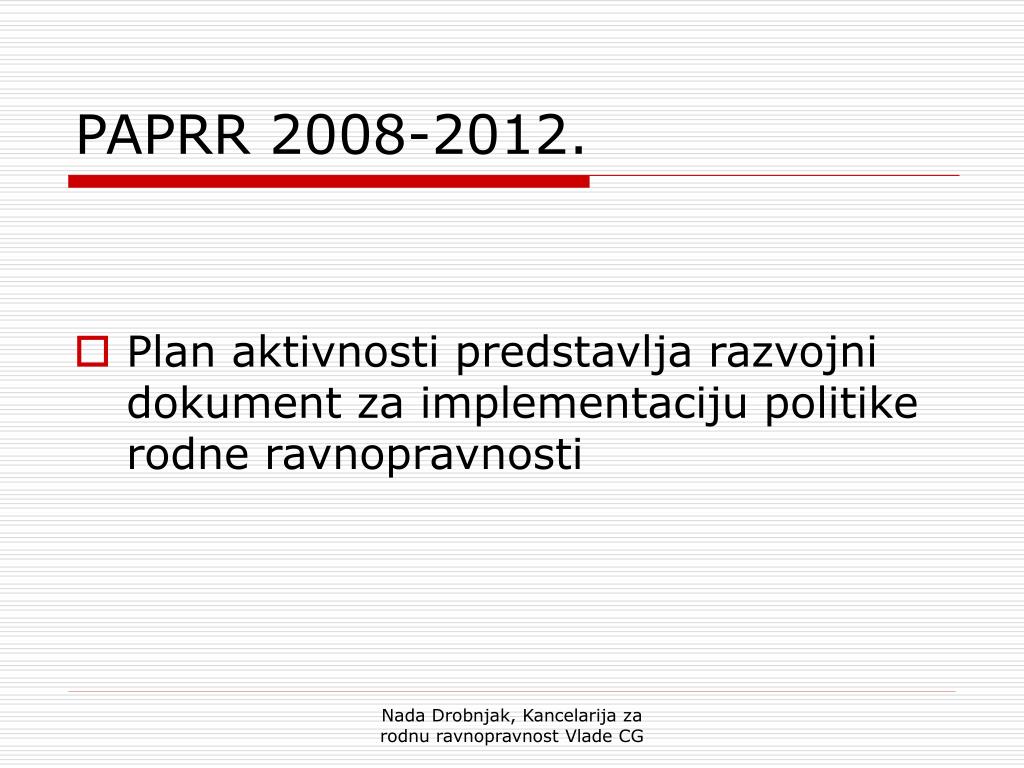 PAPRR 2008-2012.

Plan aktivnosti predstavlja razvojni dokument za implementaciju politike rodne ravnopravnosti

Nada Drobnjak, Kancelarija za rodnu ravnopravnost Vlade CG